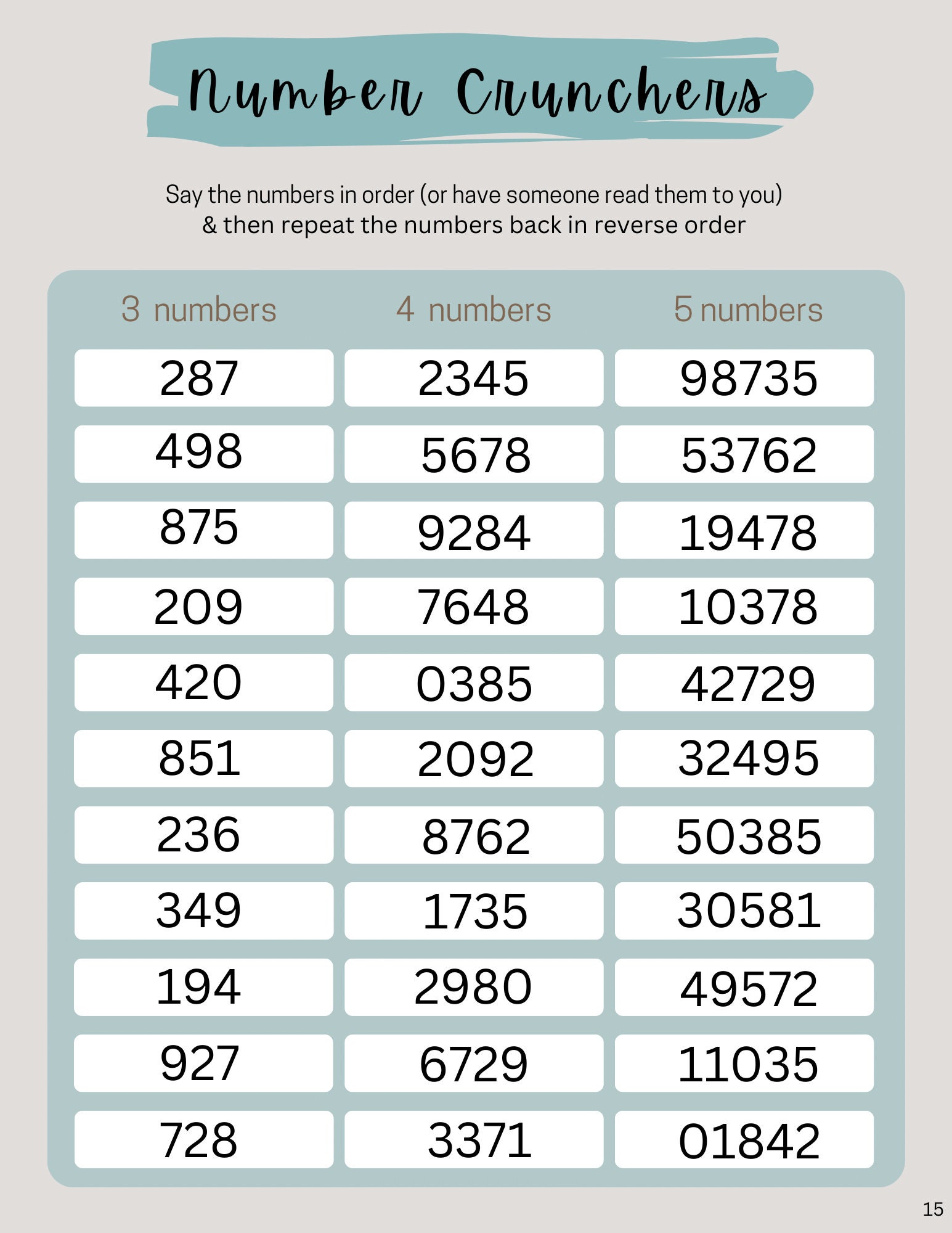 Number Crunchers

Say the numbers in order (or have someone read them to you) & then repeat the numbers back in reverse order

| 3 numbers | 4 numbers | 5 numbers |
|---|---|---|
| 287 | 2345 | 98735 |
| 498 | 5678 | 53762 |
| 875 | 9284 | 19478 |
| 209 | 7648 | 10378 |
| 420 | 0385 | 42729 |
| 851 | 2092 | 32495 |
| 236 | 8762 | 50385 |
| 349 | 1735 | 30581 |
| 194 | 2980 | 49572 |
| 927 | 6729 | 11035 |
| 728 | 3371 | 01842 |

15